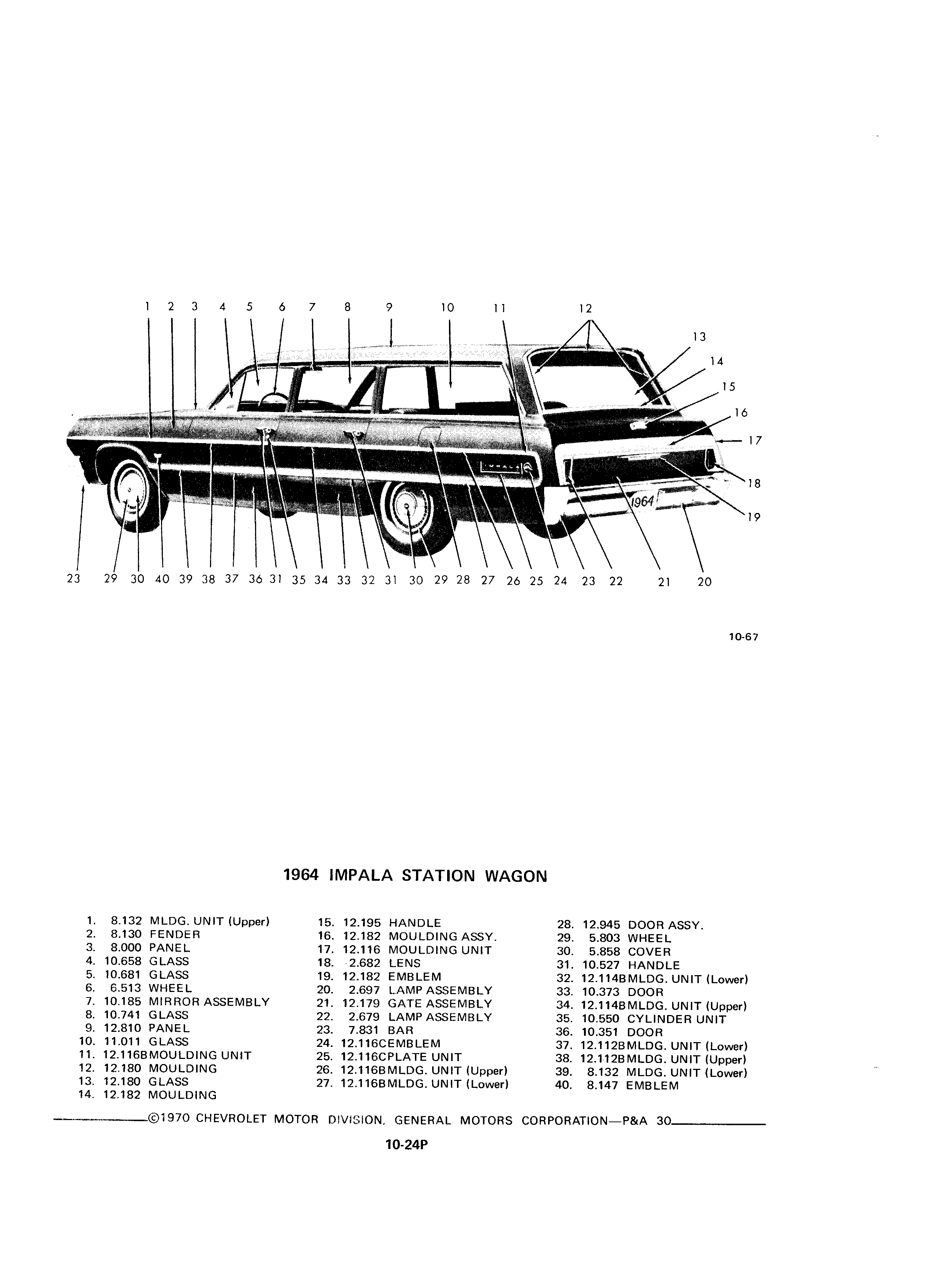 1 2 3 4 5 6 7 8 9 10 11 12 13 14 15 16 17 18 19

IMPALA

1964

23 29 30 40 39 38 37 36 31 35 34 33 32 31 30 29 28 27 26 25 24 23 22 21 20

10-67

1964 IMPALA STATION WAGON

1. 8.132 MLDG. UNIT (Upper)
2. 8.130 FENDER
3. 8.000 PANEL
4. 10.658 GLASS
5. 10.681 GLASS
6. 6.513 WHEEL
7. 10.185 MIRROR ASSEMBLY
8. 10.741 GLASS
9. 12.810 PANEL
10. 11.011 GLASS
11. 12.116B MOULDING UNIT
12. 12.180 MOULDING
13. 12.180 GLASS
14. 12.182 MOULDING

15. 12.195 HANDLE
16. 12.182 MOULDING ASSY.
17. 12.116 MOULDING UNIT
18. 2.682 LENS
19. 12.182 EMBLEM
20. 2.697 LAMP ASSEMBLY
21. 12.179 GATE ASSEMBLY
22. 2.679 LAMP ASSEMBLY
23. 7.831 BAR
24. 12.116C EMBLEM
25. 12.116C PLATE UNIT
26. 12.116B MLDG. UNIT (Upper)
27. 12.116B MLDG. UNIT (Lower)

28. 12.945 DOOR ASSY.
29. 5.803 WHEEL
30. 5.858 COVER
31. 10.527 HANDLE
32. 12.114B MLDG. UNIT (Lower)
33. 10.373 DOOR
34. 12.114B MLDG. UNIT (Upper)
35. 10.550 CYLINDER UNIT
36. 10.351 DOOR
37. 12.112B MLDG. UNIT (Lower)
38. 12.112B MLDG. UNIT (Upper)
39. 8.132 MLDG. UNIT (Lower)
40. 8.147 EMBLEM

©1970 CHEVROLET MOTOR DIVISION, GENERAL MOTORS CORPORATION—P&A 30

10-24P